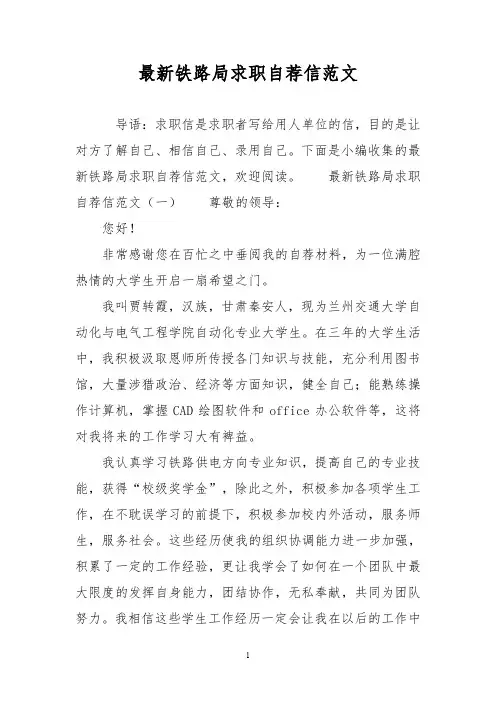 最新铁路局求职自荐信范文

导语：求职信是求职者写给用人单位的信，目的是让对方了解自己、相信自己、录用自己。下面是小编收集的最新铁路局求职自荐信范文，欢迎阅读。　　最新铁路局求职自荐信范文（一）　　尊敬的领导：

您好！

非常感谢您在百忙之中垂阅我的自荐材料，为一位满腔热情的大学生开启一扇希望之门。

我叫贾转霞，汉族，甘肃秦安人，现为兰州交通大学自动化与电气工程学院自动化专业大学生。在三年的大学生活中，我积极汲取恩师所传授各门知识与技能，充分利用图书馆，大量涉猎政治、经济等方面知识，健全自己；能熟练操作计算机，掌握 CAD 绘图软件和 office 办公软件等，这将对我将来的工作学习大有裨益。

我认真学习铁路供电方向专业知识，提高自己的专业技能，获得“校级奖学金”，除此之外，积极参加各项学生工作，在不耽误学习的前提下，积极参加校内外活动，服务师生，服务社会。这些经历使我的组织协调能力进一步加强，积累了一定的工作经验，更让我学会了如何在一个团队中最大限度的发挥自身能力，团结协作，无私奉献，共同为团队努力。我相信这些学生工作经历一定会让我在以后的工作中

1